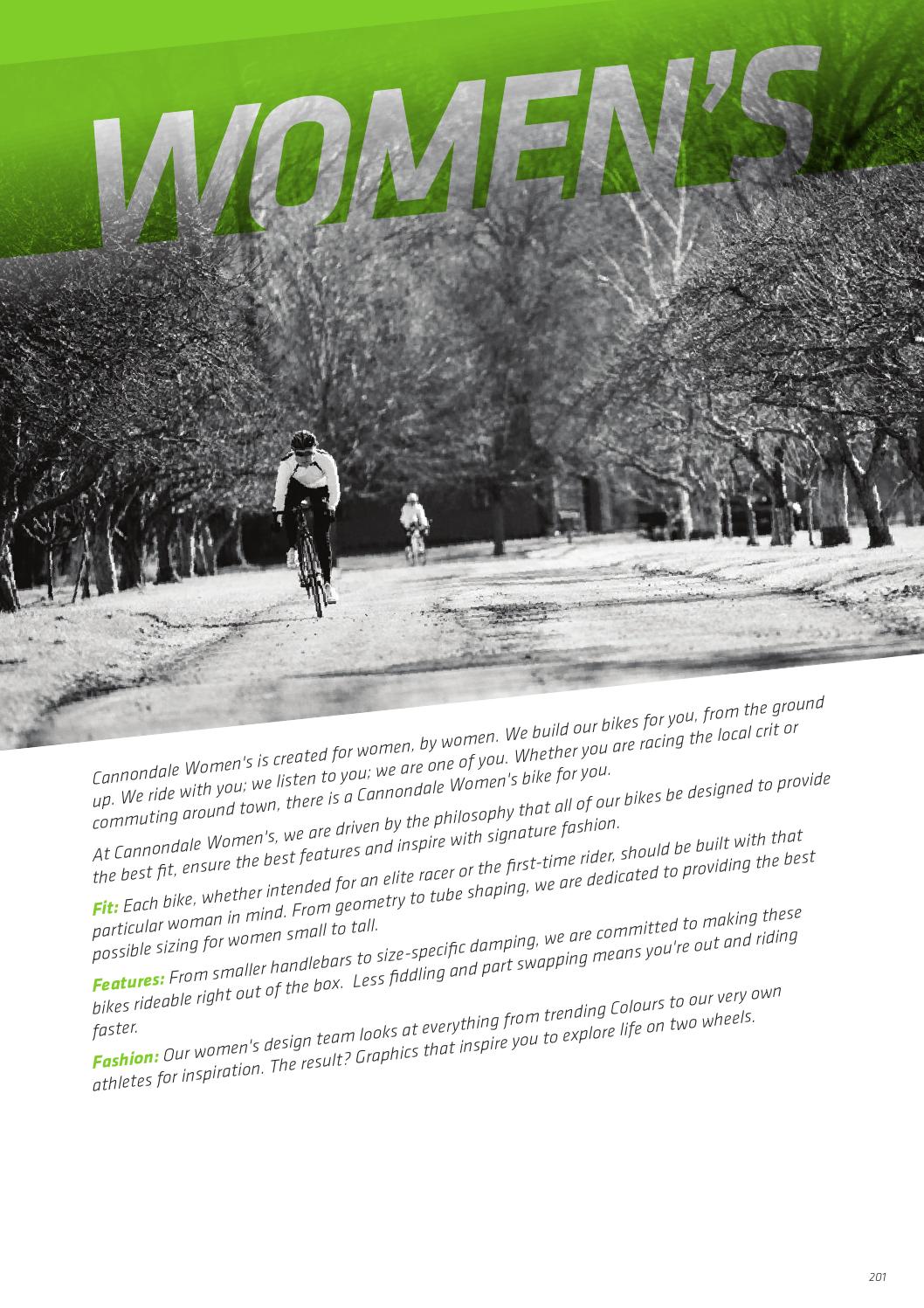 WOMEN'S

Cannondale Women's is created for women, by women. We build our bikes for you, from the ground up. We ride with you; we listen to you; we are one of you. Whether you are racing the local crit or commuting around town, there is a Cannondale Women's bike for you.

At Cannondale Women's, we are driven by the philosophy that all of our bikes be designed to provide the best fit, ensure the best features and inspire with signature fashion.

Fit: Each bike, whether intended for an elite racer or the first-time rider, should be built with that particular woman in mind. From geometry to tube shaping, we are dedicated to providing the best possible sizing for women small to tall.

Features: From smaller handlebars to size-specific damping, we are committed to making these bikes rideable right out of the box. Less fiddling and part swapping means you're out and riding faster.

Fashion: Our women's design team looks at everything from trending Colours to our very own athletes for inspiration. The result? Graphics that inspire you to explore life on two wheels.

201